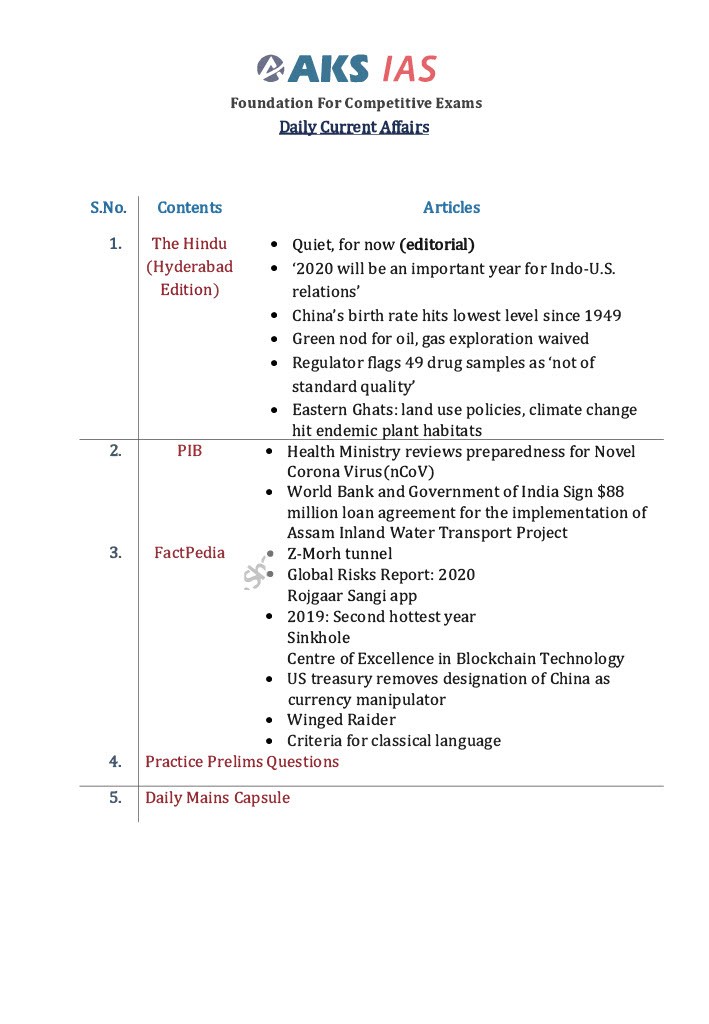 AKS IAS
Foundation For Competitive Exams
Daily Current Affairs

| S.No. | Contents | Articles |
|---|---|---|
| 1. | The Hindu (Hyderabad Edition) | • Quiet, for now (editorial) • '2020 will be an important year for Indo-U.S. relations' • China's birth rate hits lowest level since 1949 • Green nod for oil, gas exploration waived • Regulator flags 49 drug samples as 'not of standard quality' • Eastern Ghats: land use policies, climate change hit endemic plant habitats |
| 2. | PIB | • Health Ministry reviews preparedness for Novel Corona Virus(nCoV) • World Bank and Government of India Sign $88 million loan agreement for the implementation of Assam Inland Water Transport Project |
| 3. | FactPedia | • Z-Morh tunnel • Global Risks Report: 2020 Rojgaar Sangi app • 2019: Second hottest year Sinkhole Centre of Excellence in Blockchain Technology • US treasury removes designation of China as currency manipulator • Winged Raider • Criteria for classical language |
| 4. | Practice Prelims Questions | |
| 5. | Daily Mains Capsule | |